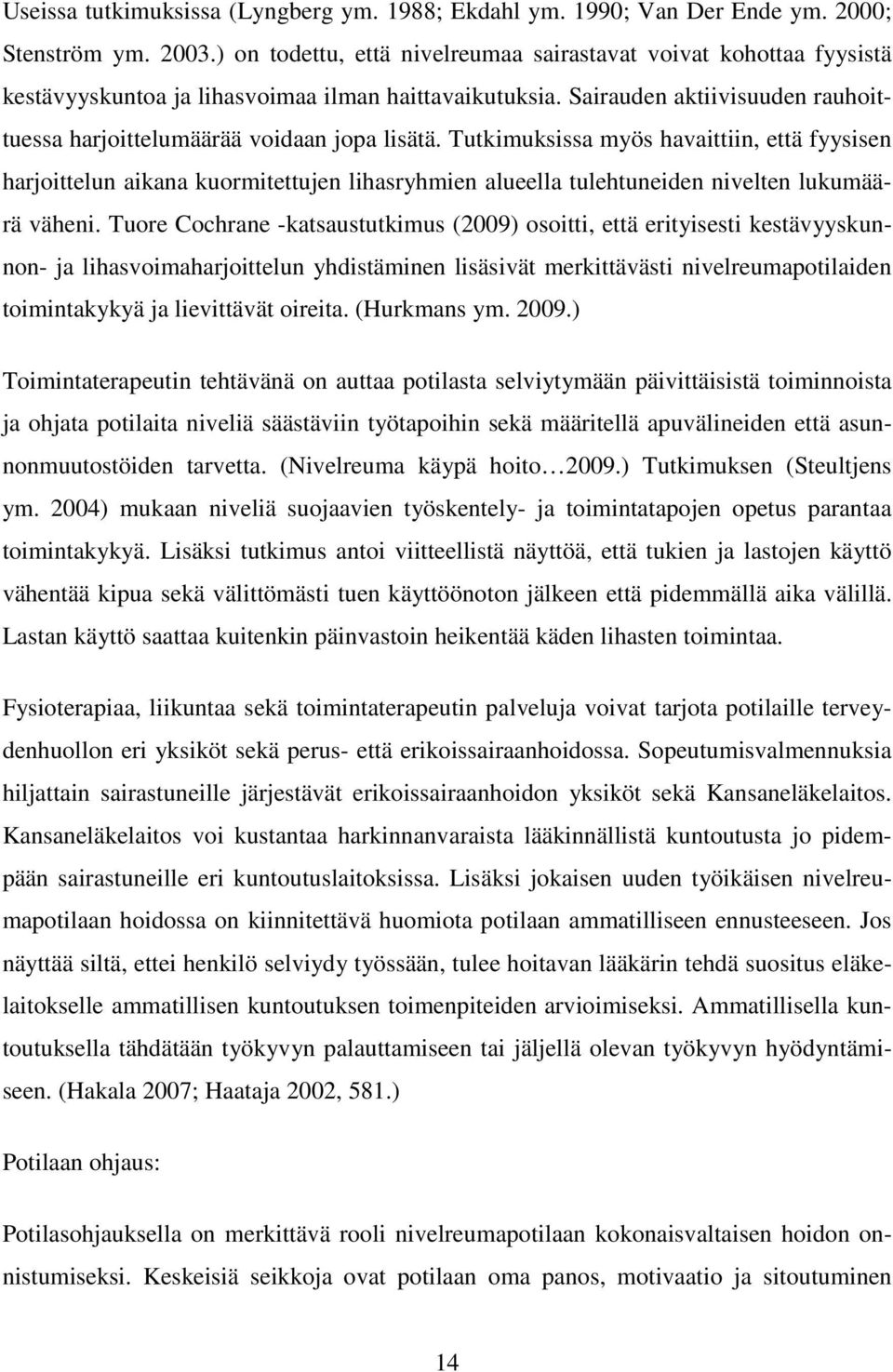 Useissa tutkimuksissa (Lyngberg ym. 1988; Ekdahl ym. 1990; Van Der Ende ym. 2000; Stenström ym. 2003.) on todettu, että nivelreumaa sairastavat voivat kohottaa fyysistä kestävyyskuntoa ja lihasvoimaa ilman haittavaikutuksia. Sairauden aktiivisuuden rauhoittuessa harjoittelumäärää voidaan jopa lisätä. Tutkimuksissa myös havaittiin, että fyysisen harjoittelun aikana kuormitettujen lihasryhmien alueella tulehtuneiden nivelten lukumäärä väheni. Tuore Cochrane -katsaustutkimus (2009) osoitti, että erityisesti kestävyyskunnon- ja lihasvoimaharjoittelun yhdistäminen lisäsivät merkittävästi nivelreumapotilaiden toimintakykyä ja lievittävät oireita. (Hurkmans ym. 2009.)

Toimintaterapeutin tehtävänä on auttaa potilasta selviytymään päivittäisistä toiminnoista ja ohjata potilaita niveliä säästäviin työtapoihin sekä määritellä apuvälineiden että asunnonmuutostöiden tarvetta. (Nivelreuma käypä hoito…2009.) Tutkimuksen (Steultjens ym. 2004) mukaan niveliä suojaavien työskentely- ja toimintatapojen opetus parantaa toimintakykyä. Lisäksi tutkimus antoi viitteellistä näyttöä, että tukien ja lastojen käyttö vähentää kipua sekä välittömästi tuen käyttöönoton jälkeen että pidemmällä aika välillä. Lastan käyttö saattaa kuitenkin päinvastoin heikentää käden lihasten toimintaa.

Fysioterapiaa, liikuntaa sekä toimintaterapeutin palveluja voivat tarjota potilaille terveydenhuollon eri yksiköt sekä perus- että erikoissairaanhoidossa. Sopeutumisvalmennuksia hiljattain sairastuneille järjestävät erikoissairaanhoidon yksiköt sekä Kansaneläkelaitos. Kansaneläkelaitos voi kustantaa harkinnanvaraista lääkinnällistä kuntoutusta jo pidempään sairastuneille eri kuntoutuslaitoksissa. Lisäksi jokaisen uuden työikäisen nivelreumapotilaan hoidossa on kiinnitettävä huomiota potilaan ammatilliseen ennusteeseen. Jos näyttää siltä, ettei henkilö selviydy työssään, tulee hoitavan lääkärin tehdä suositus eläkelaitokselle ammatillisen kuntoutuksen toimenpiteiden arvioimiseksi. Ammatillisella kuntoutuksella tähdätään työkyvyn palauttamiseen tai jäljellä olevan työkyvyn hyödyntämiseen. (Hakala 2007; Haataja 2002, 581.)

Potilaan ohjaus:

Potilasohjauksella on merkittävä rooli nivelreumapotilaan kokonaisvaltaisen hoidon onnistumiseksi. Keskeisiä seikkoja ovat potilaan oma panos, motivaatio ja sitoutuminen

14